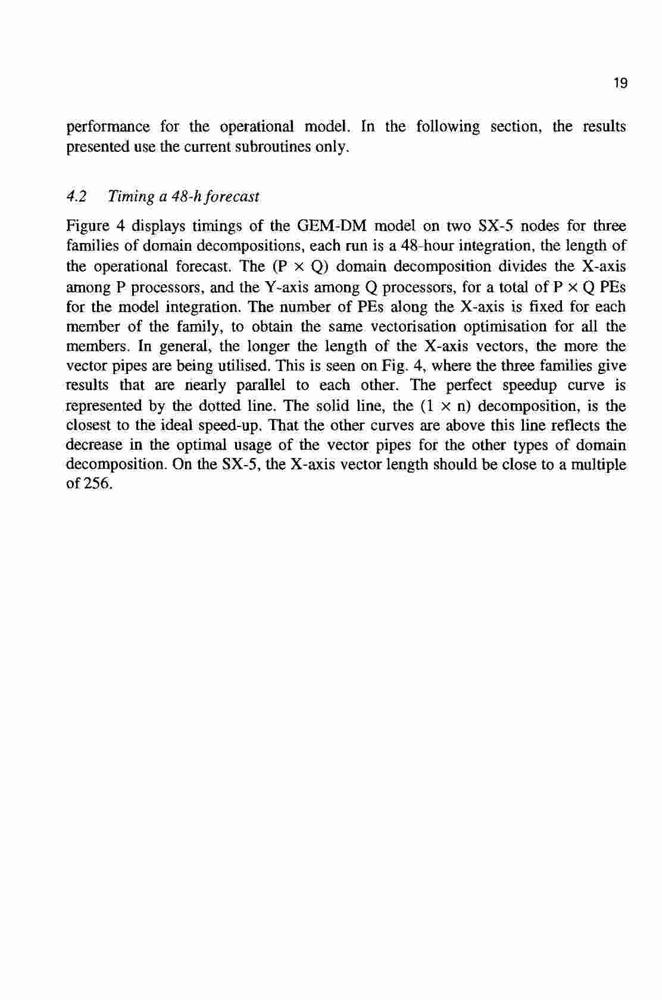 19

performance for the operational model. In the following section, the results presented use the current subroutines only.

4.2 Timing a 48-h forecast

Figure 4 displays timings of the GEM-DM model on two SX-5 nodes for three families of domain decompositions, each run is a 48-hour integration, the length of the operational forecast. The (P $\times$ Q) domain decomposition divides the X-axis among P processors, and the Y-axis among Q processors, for a total of P $\times$ Q PEs for the model integration. The number of PEs along the X-axis is fixed for each member of the family, to obtain the same vectorisation optimisation for all the members. In general, the longer the length of the X-axis vectors, the more the vector pipes are being utilised. This is seen on Fig. 4, where the three families give results that are nearly parallel to each other. The perfect speedup curve is represented by the dotted line. The solid line, the (1 $\times$ n) decomposition, is the closest to the ideal speed-up. That the other curves are above this line reflects the decrease in the optimal usage of the vector pipes for the other types of domain decomposition. On the SX-5, the X-axis vector length should be close to a multiple of 256.